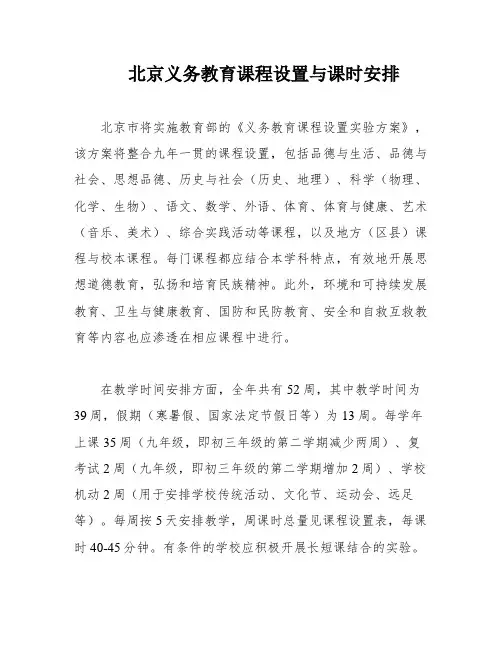 北京义务教育课程设置与课时安排

北京市将实施教育部的《义务教育课程设置实验方案》，该方案将整合九年一贯的课程设置，包括品德与生活、品德与社会、思想品德、历史与社会（历史、地理）、科学（物理、化学、生物）、语文、数学、外语、体育、体育与健康、艺术（音乐、美术）、综合实践活动等课程，以及地方（区县）课程与校本课程。每门课程都应结合本学科特点，有效地开展思想道德教育，弘扬和培育民族精神。此外，环境和可持续发展教育、卫生与健康教育、国防和民防教育、安全和自救互救教育等内容也应渗透在相应课程中进行。

在教学时间安排方面，全年共有52周，其中教学时间为39周，假期（寒暑假、国家法定节假日等）为13周。每学年上课35周（九年级，即初三年级的第二学期减少两周）、复考试2周（九年级，即初三年级的第二学期增加2周）、学校机动2周（用于安排学校传统活动、文化节、运动会、远足等）。每周按5天安排教学，周课时总量见课程设置表，每课时40-45分钟。有条件的学校应积极开展长短课结合的实验。